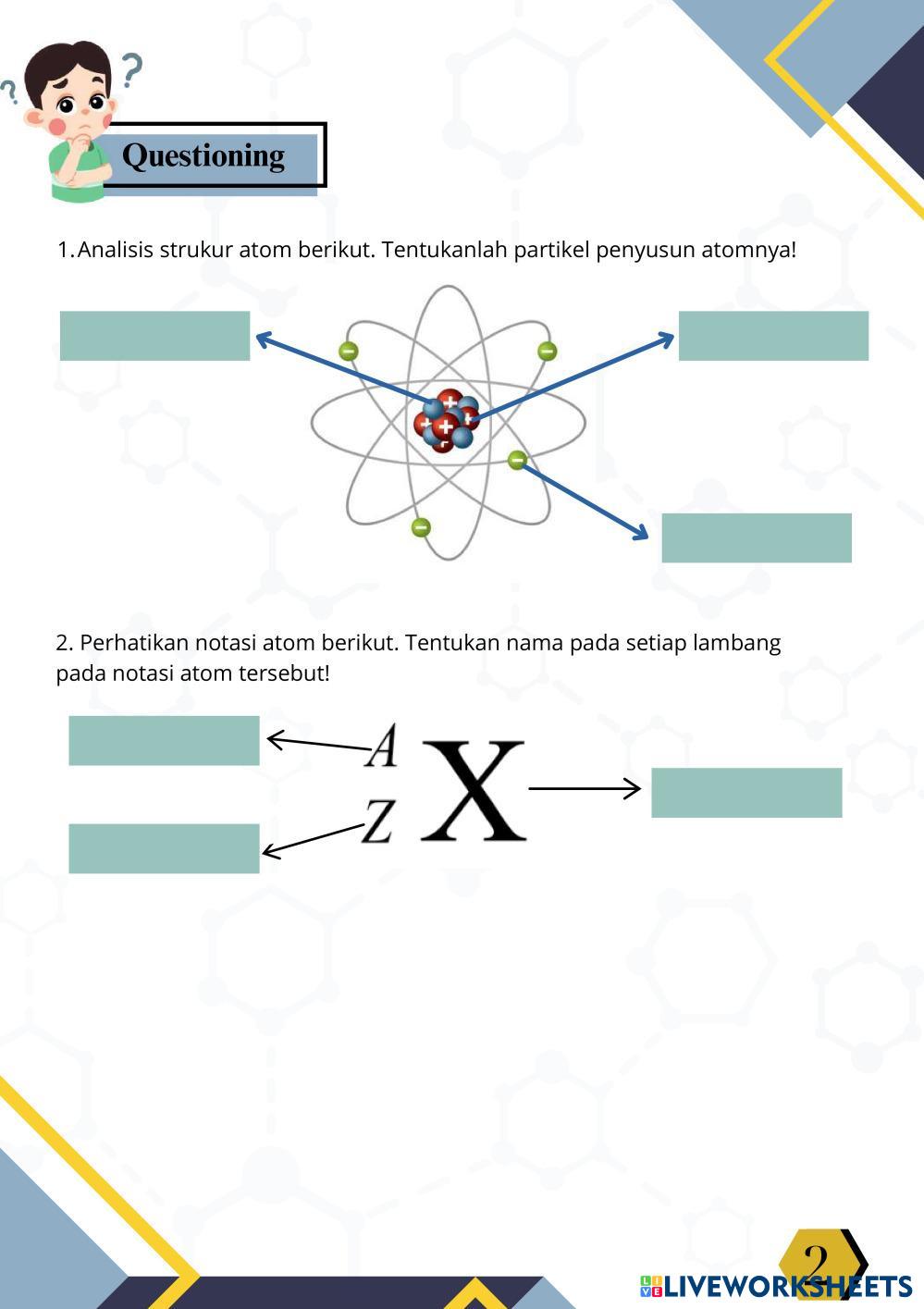 Questioning

1. Analisis strukur atom berikut. Tentukanlah partikel penyusun atomnya!

2. Perhatikan notasi atom berikut. Tentukan nama pada setiap lambang pada notasi atom tersebut!

A
Z
X

2

LIVEWORKSHEETS